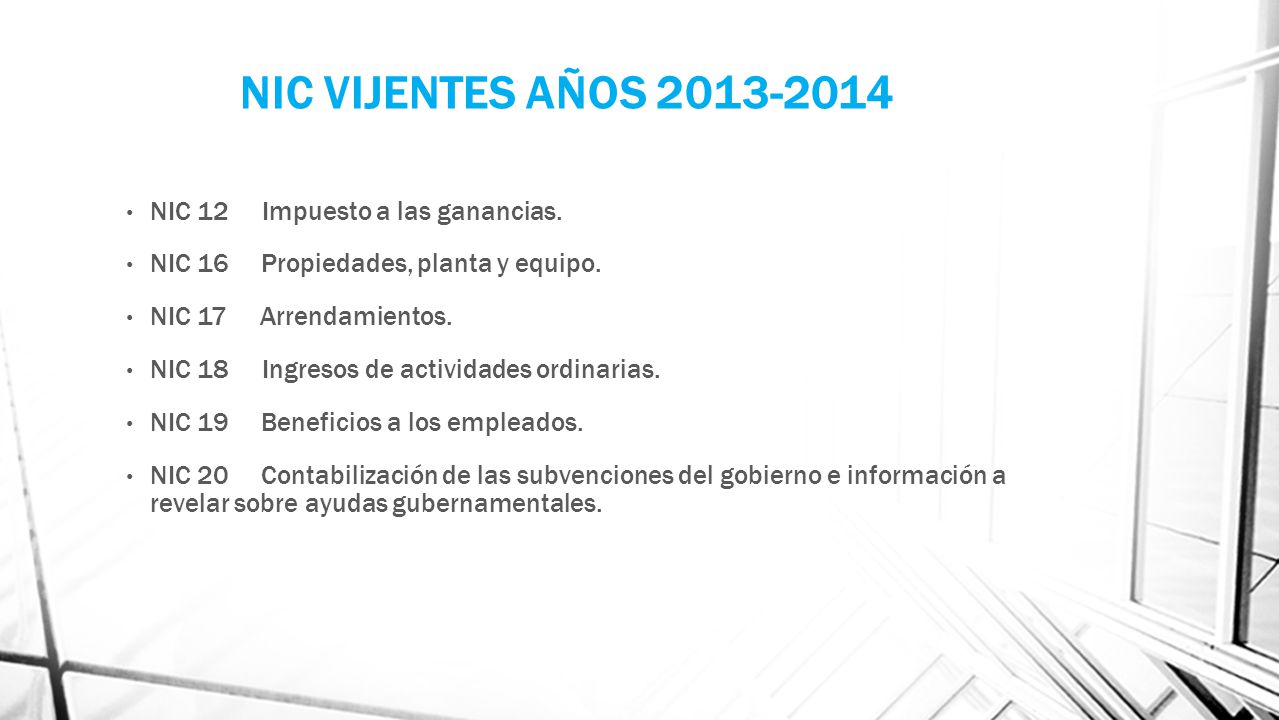 NIC VIJENTES AÑOS 2013-2014

• NIC 12 Impuesto a las ganancias.

• NIC 16 Propiedades, planta y equipo.

• NIC 17 Arrendamientos.

• NIC 18 Ingresos de actividades ordinarias.

• NIC 19 Beneficios a los empleados.

• NIC 20 Contabilización de las subvenciones del gobierno e información a revelar sobre ayudas gubernamentales.